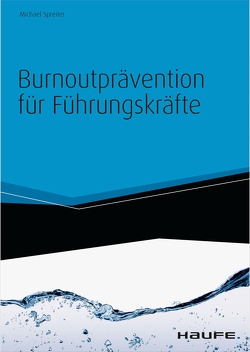 Michael Spreiter

Burnoutprävention für Führungskräfte

HAUFE.